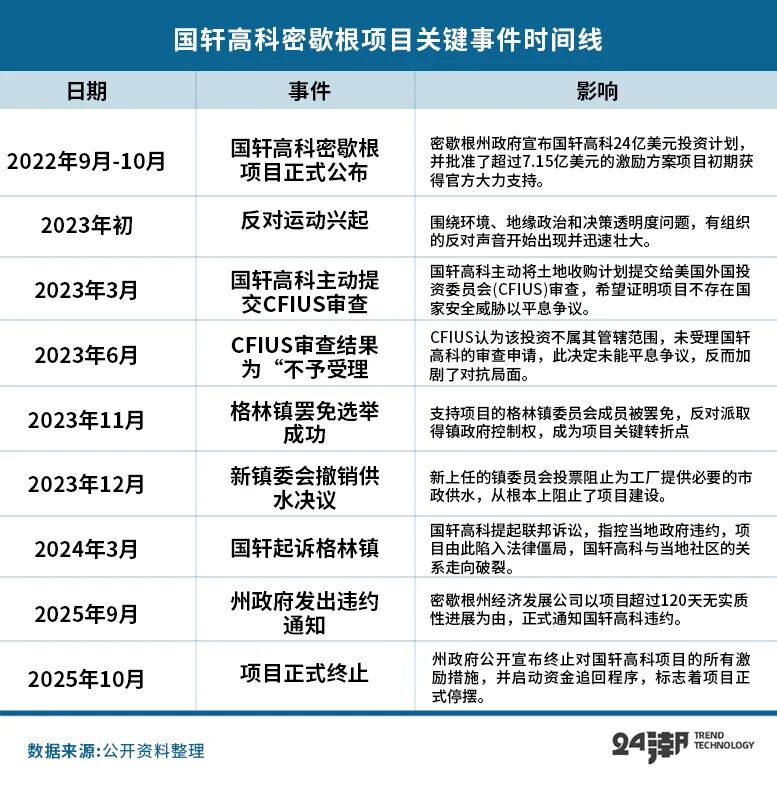 国轩高科密歇根项目关键事件时间线

| 日期 | 事件 | 影响 |
|---|---|---|
| 2022年9月-10月 | 国轩高科密歇根项目正式公布 | 密歇根州政府宣布国轩高科24亿美元投资计划，并批准了超过7.15亿美元的激励方案项目初期获得官方大力支持。 |
| 2023年初 | 反对运动兴起 | 围绕环境、地缘政治和决策透明度问题，有组织的反对声音开始出现并迅速壮大。 |
| 2023年3月 | 国轩高科主动提交CFIUS审查 | 国轩高科主动将土地收购计划提交给美国外国投资委员会(CFIUS)审查，希望证明项目不存在国家安全威胁以平息争议。 |
| 2023年6月 | CFIUS审查结果为“不予受理 | CFIUS认为该投资不属其管辖范围，未受理国轩高科的审查申请，此决定未能平息争议，反而加剧了对抗局面。 |
| 2023年11月 | 格林镇罢免选举成功 | 支持项目的格林镇委员会成员被罢免，反对派取得镇政府控制权，成为项目关键转折点 |
| 2023年12月 | 新镇委会撤销供水决议 | 新上任的镇委员会投票阻止为工厂提供必要的市政供水，从根本上阻止了项目建设。 |
| 2024年3月 | 国轩起诉格林镇 | 国轩高科提起联邦诉讼，指控当地政府违约，项目由此陷入法律僵局，国轩高科与当地社区的关系走向破裂。 |
| 2025年9月 | 州政府发出违约通知 | 密歇根州经济发展公司以项目超过120天无实质性进展为由，正式通知国轩高科违约。 |
| 2025年10月 | 项目正式终止 | 州政府公开宣布终止对国轩高科项目的所有激励措施，并启动资金追回程序，标志着项目正式停摆。 |

数据来源:公开资料整理

24潮 TREND TECHNOLOGY